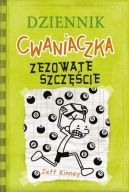 DZIENNIK
CWANIACZKA
ZEZOWATE SZCZĘŚCIE
Jeff Kinney